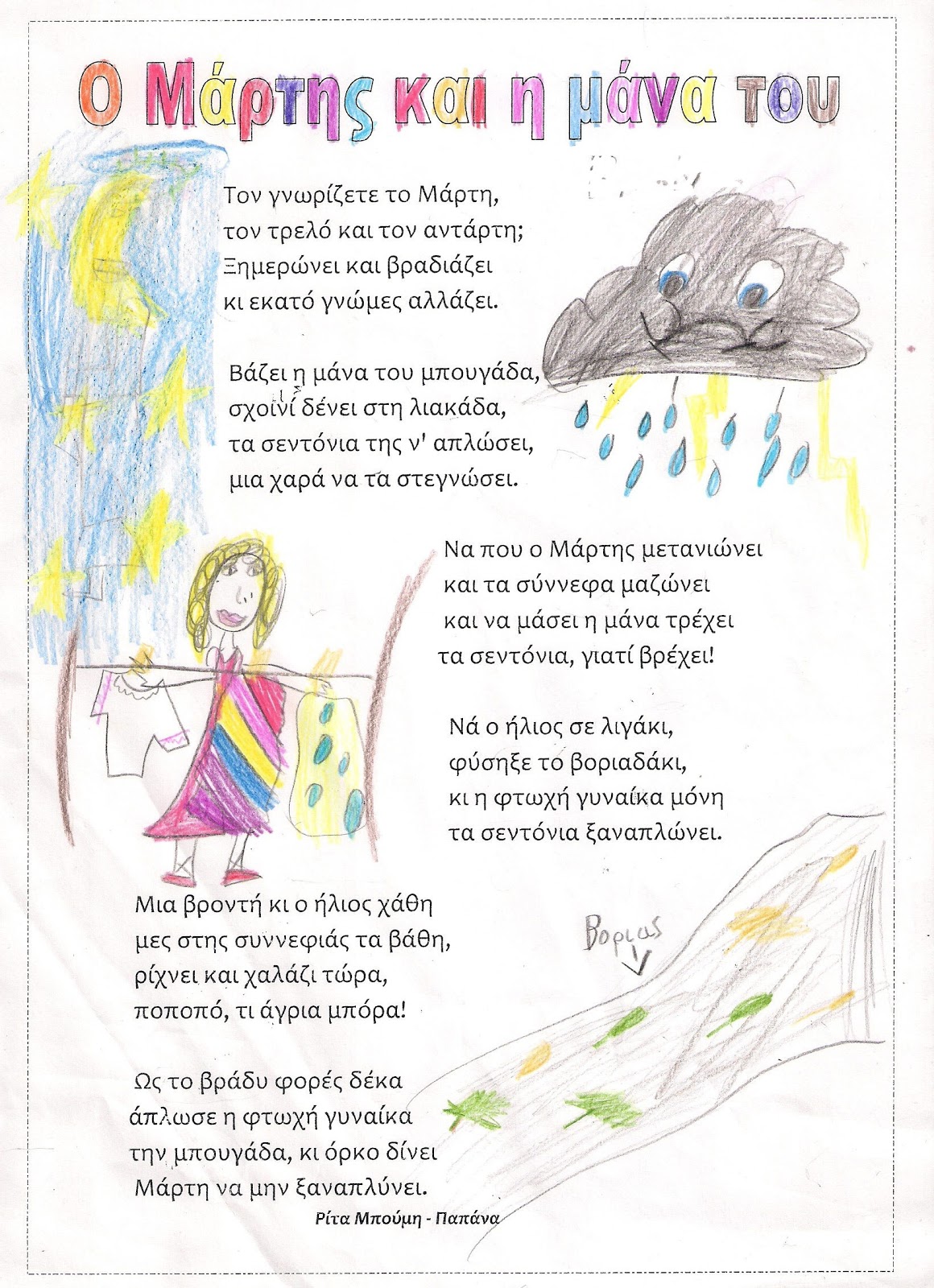 Ο Μάρτης και η μάνα του

Τον γνωρίζετε το Μάρτη, τον τρελό και τον αντάρτη; Ξημερώνει και βραδιάζει κι εκατό γνώμες αλλάζει.

Βάζει η μάνα του μπουγάδα, σχοινί δένει στη λιακάδα, τα σεντόνια της ν' απλώσει, μια χαρά να τα στεγνώσει.

Να που ο Μάρτης μετανιώνει και τα σύννεφα μαζώνει και να μάσει η μάνα τρέχει τα σεντόνια, γιατί βρέχει!

Νά ο ήλιος σε λιγάκι, φύσηξε το βοριαδάκι, κι η φτωχή γυναίκα μόνη τα σεντόνια ξαναπλώνει.

Μια βροντή κι ο ήλιος χάθη μες στης συννεφιάς τα βάθη, ρίχνει και χαλάζι τώρα, ποποπό, τι άγρια μπόρα!

Βοριας

Ως το βράδυ φορές δέκα άπλωσε η φτωχή γυναίκα την μπουγάδα, κι όρκο δίνει Μάρτη να μην ξαναπλύνει.

Ρίτα Μπούμη - Παπάνα